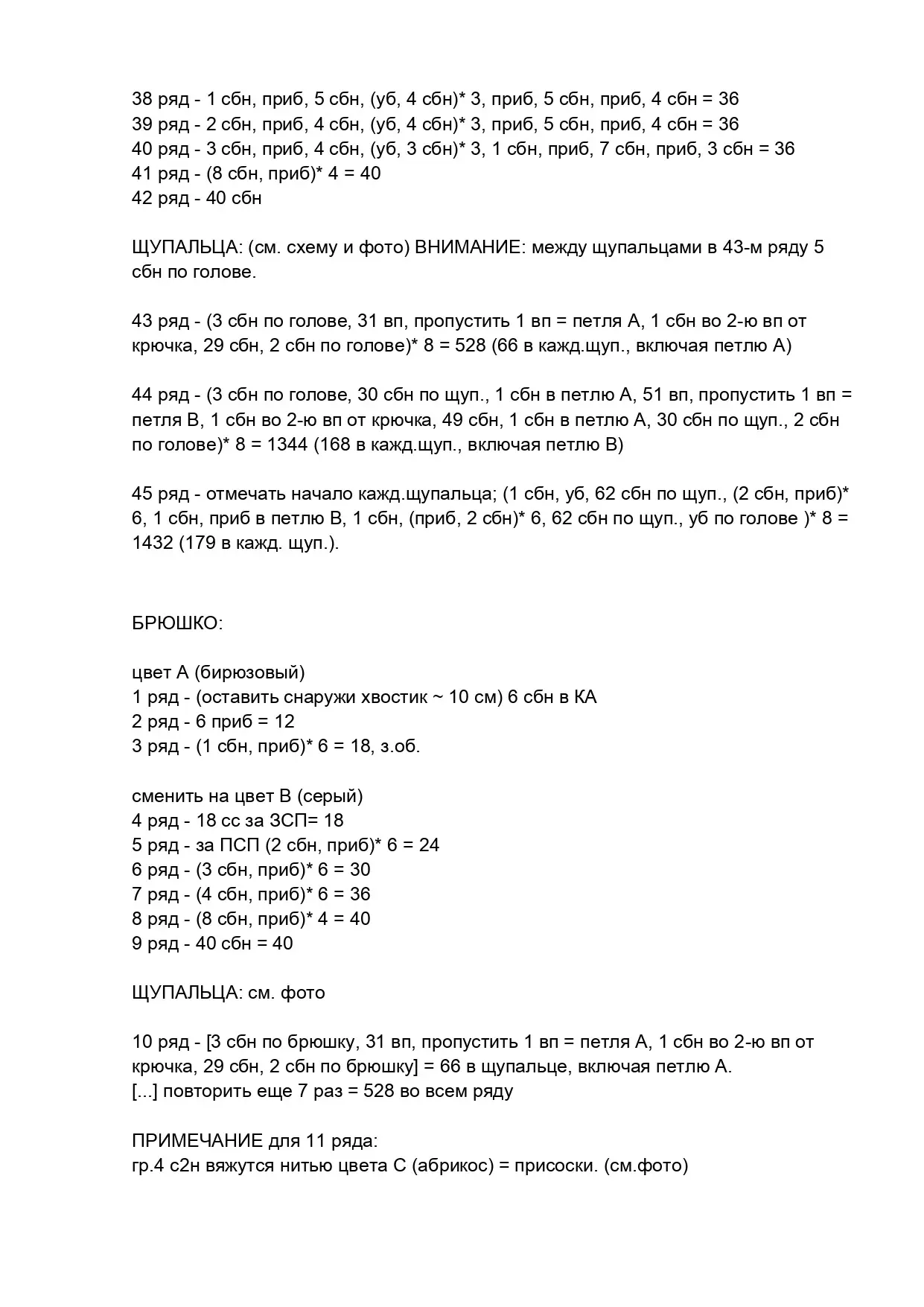 38 ряд - 1 сбн, приб, 5 сбн, (уб, 4 сбн)* 3, приб, 5 сбн, приб, 4 сбн = 36
39 ряд - 2 сбн, приб, 4 сбн, (уб, 4 сбн)* 3, приб, 5 сбн, приб, 4 сбн = 36
40 ряд - 3 сбн, приб, 4 сбн, (уб, 3 сбн)* 3, 1 сбн, приб, 7 сбн, приб, 3 сбн = 36
41 ряд - (8 сбн, приб)* 4 = 40
42 ряд - 40 сбн

ЩУПАЛЬЦА: (см. схему и фото) ВНИМАНИЕ: между щупальцами в 43-м ряду 5 сбн по голове.

43 ряд - (3 сбн по голове, 31 вп, пропустить 1 вп = петля А, 1 сбн во 2-ю вп от крючка, 29 сбн, 2 сбн по голове)* 8 = 528 (66 в кажд.щуп., включая петлю А)

44 ряд - (3 сбн по голове, 30 сбн по щуп., 1 сбн в петлю А, 51 вп, пропустить 1 вп = петля В, 1 сбн во 2-ю вп от крючка, 49 сбн, 1 сбн в петлю А, 30 сбн по щуп., 2 сбн по голове)* 8 = 1344 (168 в кажд.щуп., включая петлю В)

45 ряд - отмечать начало кажд.щупальца; (1 сбн, уб, 62 сбн по щуп., (2 сбн, приб)* 6, 1 сбн, приб в петлю В, 1 сбн, (приб, 2 сбн)* 6, 62 сбн по щуп., уб по голове )* 8 = 1432 (179 в кажд. щуп.).

БРЮШКО:

цвет А (бирюзовый)
1 ряд - (оставить снаружи хвостик ~ 10 см) 6 сбн в КА
2 ряд - 6 приб = 12
3 ряд - (1 сбн, приб)* 6 = 18, з.об.

сменить на цвет В (серый)
4 ряд - 18 сс за ЗСП= 18
5 ряд - за ПСП (2 сбн, приб)* 6 = 24
6 ряд - (3 сбн, приб)* 6 = 30
7 ряд - (4 сбн, приб)* 6 = 36
8 ряд - (8 сбн, приб)* 4 = 40
9 ряд - 40 сбн = 40

ЩУПАЛЬЦА: см. фото

10 ряд - [3 сбн по брюшку, 31 вп, пропустить 1 вп = петля А, 1 сбн во 2-ю вп от крючка, 29 сбн, 2 сбн по брюшку] = 66 в щупальце, включая петлю А.
[...] повторить еще 7 раз = 528 во всем ряду

ПРИМЕЧАНИЕ для 11 ряда:
гр.4 с2н вяжутся нитью цвета С (абрикос) = присоски. (см.фото)